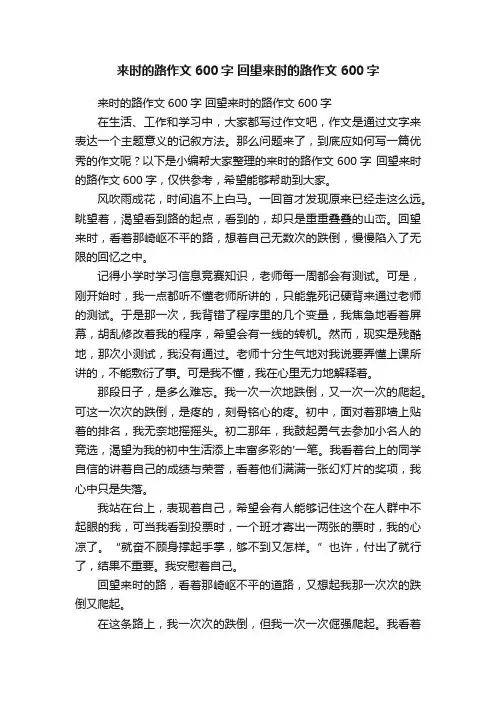 来时的路作文 600 字 回望来时的路作文 600 字

来时的路作文 600 字 回望来时的路作文 600 字

在生活、工作和学习中，大家都写过作文吧，作文是通过文字来表达一个主题意义的记叙方法。那么问题来了，到底应如何写一篇优秀的作文呢？以下是小编帮大家整理的来时的路作文 600 字 回望来时的路作文 600 字，仅供参考，希望能够帮助到大家。

风吹雨成花，时间追不上白马。一回首才发现原来已经走这么远。眺望着，渴望看到路的起点，看到的，却只是重重叠叠的山峦。回望来时，看着那崎岖不平的路，想着自己无数次的跌倒，慢慢陷入了无限的回忆之中。

记得小学时学习信息竞赛知识，老师每一周都会有测试。可是，刚开始时，我一点都听不懂老师所讲的，只能靠死记硬背来通过老师的测试。于是那一次，我背错了程序里的几个变量，我焦急地看着屏幕，胡乱修改着我的程序，希望会有一线的转机。然而，现实是残酷地，那次小测试，我没有通过。老师十分生气地对我说要弄懂上课所讲的，不能敷衍了事。可是我不懂，我在心里无力地解释着。

那段日子，是多么难忘。我一次一次地跌倒，又一次一次的爬起。可这一次次的跌倒，是疼的，刻骨铭心的疼。初中，面对着那墙上贴着的排名，我无奈地摇摇头。初二那年，我鼓起勇气去参加小名人的竞选，渴望为我的初中生活添上丰富多彩的'一笔。我看着台上的同学自信的讲着自己的成绩与荣誉，看着他们满满一张幻灯片的奖项，我心中只是失落。

我站在台上，表现着自己，希望会有人能够记住这个在人群中不起眼的我，可当我看到投票时，一个班才寄出一两张的票时，我的心凉了。“就奋不顾身撑起手掌，够不到又怎样。”也许，付出了就行了，结果不重要。我安慰着自己。

回望来时的路，看着那崎岖不平的道路，又想起我那一次次的跌倒又爬起。

在这条路上，我一次次的跌倒，但我一次一次倔强爬起。我看着